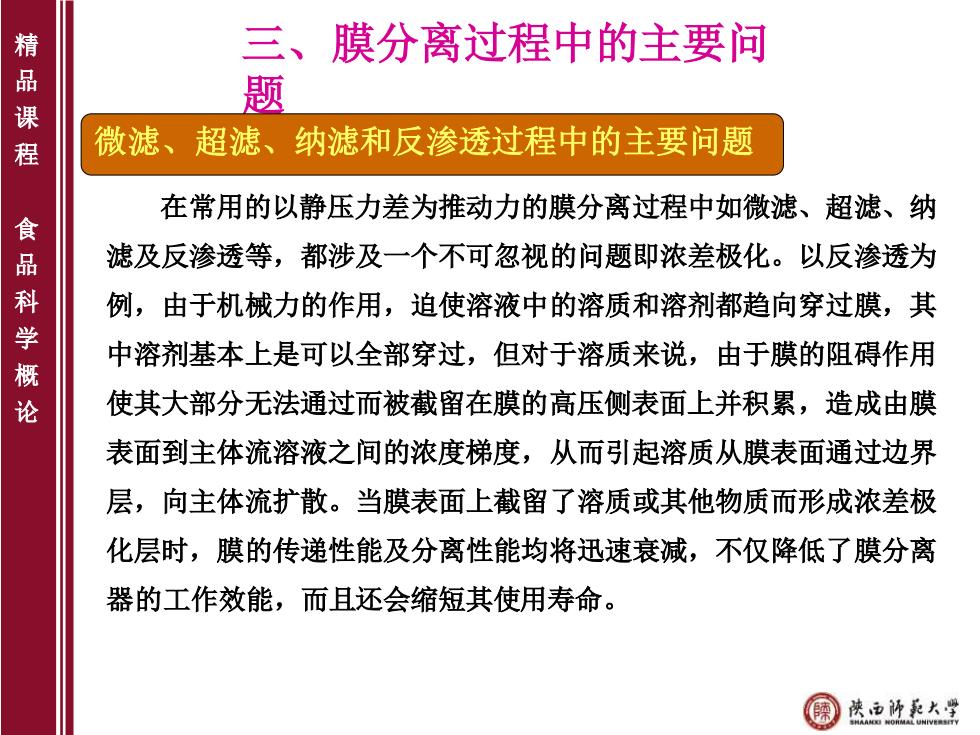 精品课程

食品科学概论

三、膜分离过程中的主要问题

微滤、超滤、纳滤和反渗透过程中的主要问题

在常用的以静压力差为推动力的膜分离过程中如微滤、超滤、纳滤及反渗透等，都涉及一个不可忽视的问题即浓差极化。以反渗透为例，由于机械力的作用，迫使溶液中的溶质和溶剂都趋向穿过膜，其中溶剂基本上是可以全部穿过，但对于溶质来说，由于膜的阻碍作用使其大部分无法通过而被截留在膜的高压侧表面上并积累，造成由膜表面到主体流溶液之间的浓度梯度，从而引起溶质从膜表面通过边界层，向主体流扩散。当膜表面上截留了溶质或其他物质而形成浓差极化层时，膜的传递性能及分离性能均将迅速衰减，不仅降低了膜分离器的工作效能，而且还会缩短其使用寿命。

陕西师范大学
SHAANXI NORMAL UNIVERSITY